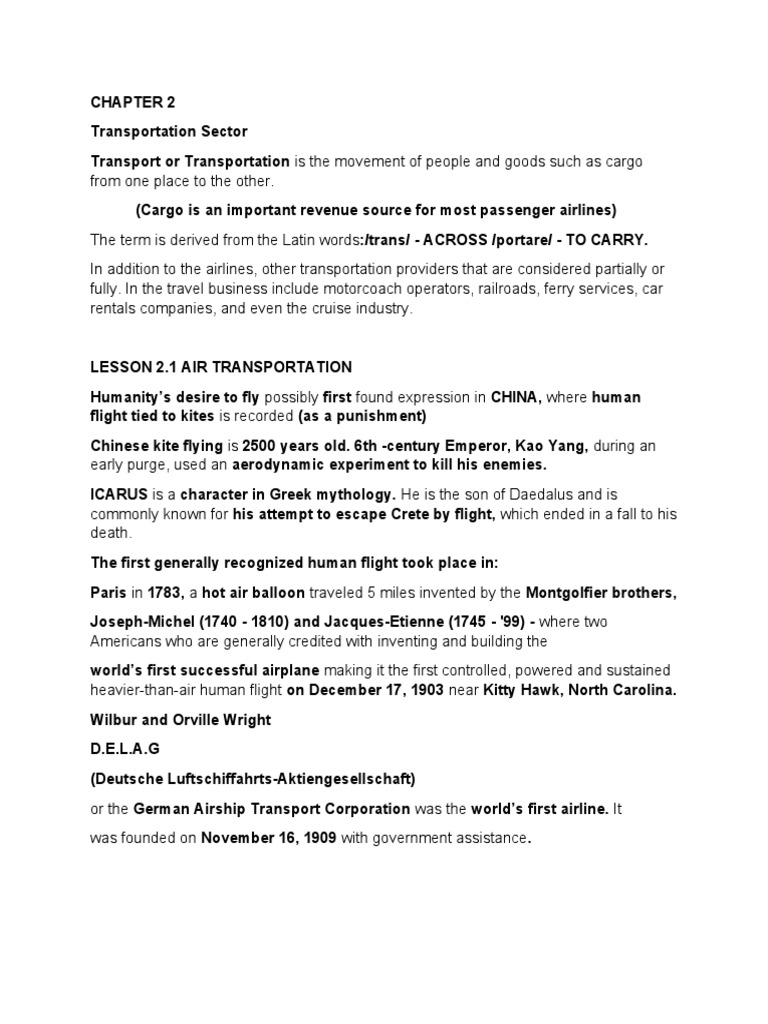 CHAPTER 2

Transportation Sector

Transport or Transportation is the movement of people and goods such as cargo from one place to the other.

(Cargo is an important revenue source for most passenger airlines)

The term is derived from the Latin words:/trans/ - ACROSS /portare/ - TO CARRY.

In addition to the airlines, other transportation providers that are considered partially or fully. In the travel business include motorcoach operators, railroads, ferry services, car rentals companies, and even the cruise industry.

LESSON 2.1 AIR TRANSPORTATION

Humanity's desire to fly possibly first found expression in CHINA, where human flight tied to kites is recorded (as a punishment)

Chinese kite flying is 2500 years old. 6th -century Emperor, Kao Yang, during an early purge, used an aerodynamic experiment to kill his enemies.

ICARUS is a character in Greek mythology. He is the son of Daedalus and is commonly known for his attempt to escape Crete by flight, which ended in a fall to his death.

The first generally recognized human flight took place in:

Paris in 1783, a hot air balloon traveled 5 miles invented by the Montgolfier brothers,

Joseph-Michel (1740 - 1810) and Jacques-Etienne (1745 - '99) - where two Americans who are generally credited with inventing and building the

world's first successful airplane making it the first controlled, powered and sustained heavier-than-air human flight on December 17, 1903 near Kitty Hawk, North Carolina.

Wilbur and Orville Wright

D.E.L.A.G

(Deutsche Luftschiffahrts-Aktiengesellschaft)

or the German Airship Transport Corporation was the world's first airline. It

was founded on November 16, 1909 with government assistance.